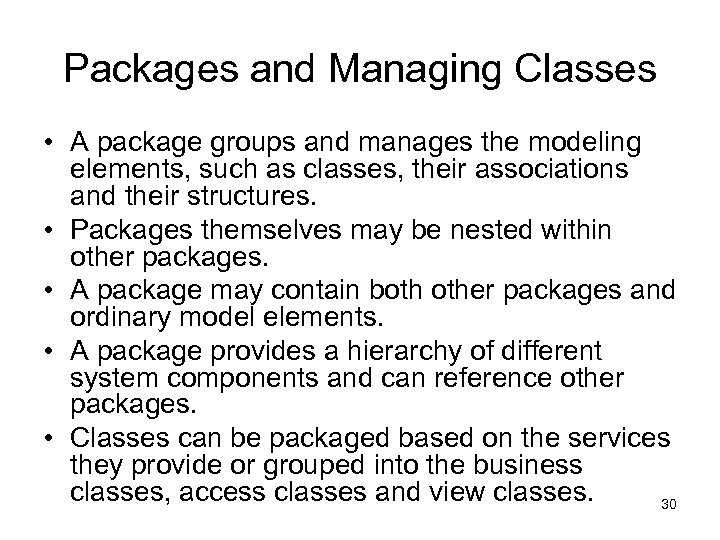 Packages and Managing Classes

• A package groups and manages the modeling elements, such as classes, their associations and their structures.
• Packages themselves may be nested within other packages.
• A package may contain both other packages and ordinary model elements.
• A package provides a hierarchy of different system components and can reference other packages.
• Classes can be packaged based on the services they provide or grouped into the business classes, access classes and view classes.

30